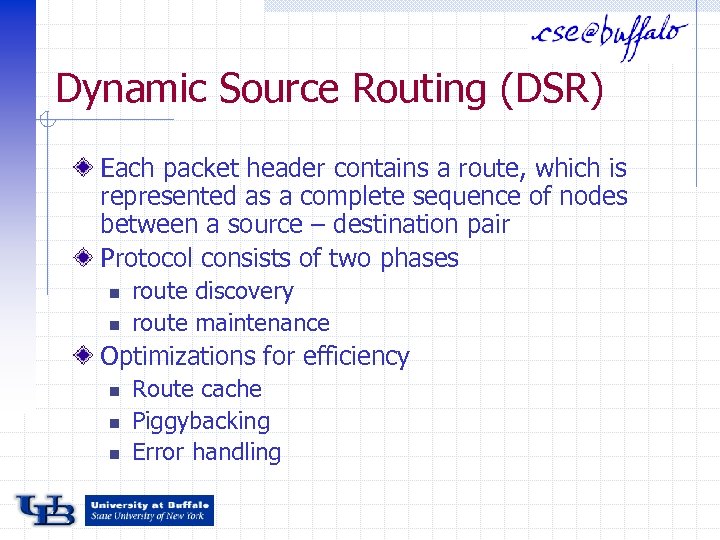 cse@buffalo

Dynamic Source Routing (DSR)

Each packet header contains a route, which is represented as a complete sequence of nodes between a source – destination pair

Protocol consists of two phases

route discovery

route maintenance

Optimizations for efficiency

Route cache

Piggybacking

Error handling

UB University at Buffalo State University of New York